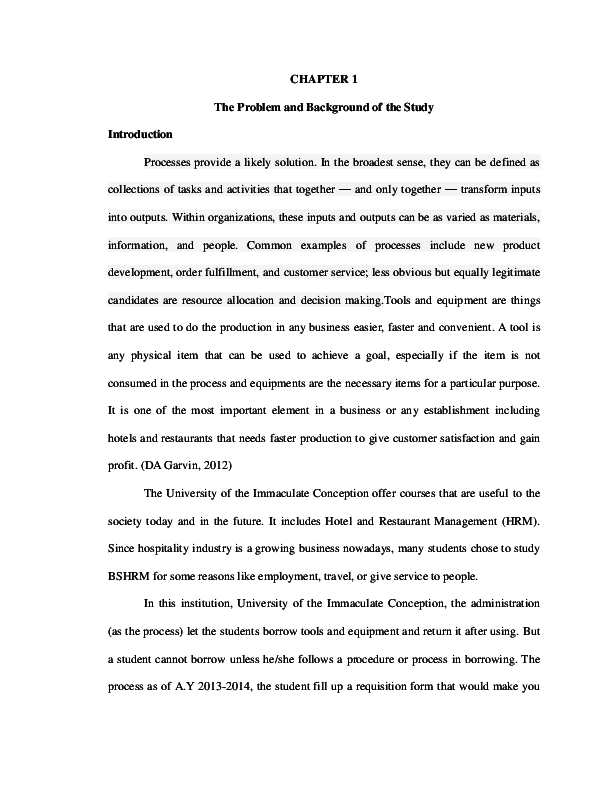 CHAPTER 1

The Problem and Background of the Study

Introduction

Processes provide a likely solution. In the broadest sense, they can be defined as collections of tasks and activities that together — and only together — transform inputs into outputs. Within organizations, these inputs and outputs can be as varied as materials, information, and people. Common examples of processes include new product development, order fulfillment, and customer service; less obvious but equally legitimate candidates are resource allocation and decision making.Tools and equipment are things that are used to do the production in any business easier, faster and convenient. A tool is any physical item that can be used to achieve a goal, especially if the item is not consumed in the process and equipments are the necessary items for a particular purpose. It is one of the most important element in a business or any establishment including hotels and restaurants that needs faster production to give customer satisfaction and gain profit. (DA Garvin, 2012)

The University of the Immaculate Conception offer courses that are useful to the society today and in the future. It includes Hotel and Restaurant Management (HRM). Since hospitality industry is a growing business nowadays, many students chose to study BSHRM for some reasons like employment, travel, or give service to people.

In this institution, University of the Immaculate Conception, the administration (as the process) let the students borrow tools and equipment and return it after using. But a student cannot borrow unless he/she follows a procedure or process in borrowing. The process as of A.Y 2013-2014, the student fill up a requisition form that would make you